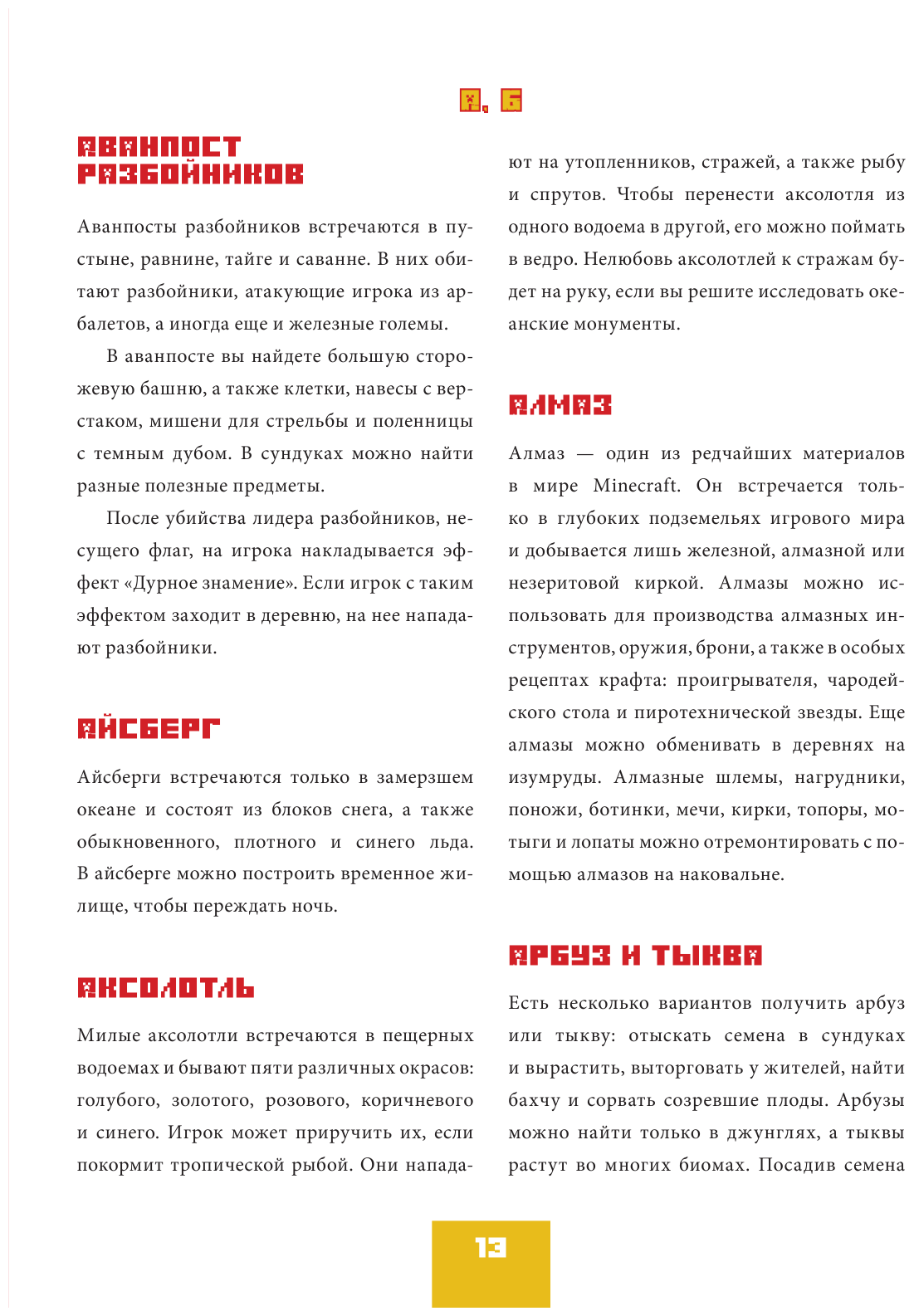 А, Б

АВАНПОСТ РАЗБОЙНИКОВ

Аванпосты разбойников встречаются в пустыне, равнине, тайге и саванне. В них обитают разбойники, атакующие игрока из арбалетов, а иногда еще и железные големы.

В аванпосте вы найдете большую сторожевую башню, а также клетки, навесы с верстаком, мишени для стрельбы и поленницы с темным дубом. В сундуках можно найти разные полезные предметы.

После убийства лидера разбойников, несущего флаг, на игрока накладывается эффект «Дурное знамение». Если игрок с таким эффектом заходит в деревню, на нее нападают разбойники.

АЙСБЕРГ

Айсберги встречаются только в замерзшем океане и состоят из блоков снега, а также обыкновенного, плотного и синего льда. В айсберге можно построить временное жилище, чтобы переждать ночь.

АКСОЛОТЛЬ

Милые аксолотли встречаются в пещерных водоемах и бывают пяти различных окрасов: голубого, золотого, розового, коричневого и синего. Игрок может приручить их, если покормит тропической рыбой. Они нападают на утопленников, стражей, а также рыбу и спрутов. Чтобы перенести аксолотля из одного водоема в другой, его можно поймать в ведро. Нелюбовь аксолотлей к стражам будет на руку, если вы решите исследовать океанские монументы.

АЛМАЗ

Алмаз — один из редчайших материалов в мире Minecraft. Он встречается только в глубоких подземельях игрового мира и добывается лишь железной, алмазной или незеритовой киркой. Алмазы можно использовать для производства алмазных инструментов, оружия, брони, а также в особых рецептах крафта: проигрывателя, чародейского стола и пиротехнической звезды. Еще алмазы можно обменивать в деревнях на изумруды. Алмазные шлемы, нагрудники, поножи, ботинки, мечи, кирки, топоры, мотыги и лопаты можно отремонтировать с помощью алмазов на наковальне.

АРБУЗ И ТЫКВА

Есть несколько вариантов получить арбуз или тыкву: отыскать семена в сундуках и вырастить, выторговать у жителей, найти бахчу и сорвать созревшие плоды. Арбузы можно найти только в джунглях, а тыквы растут во многих биомах. Посадив семена

13